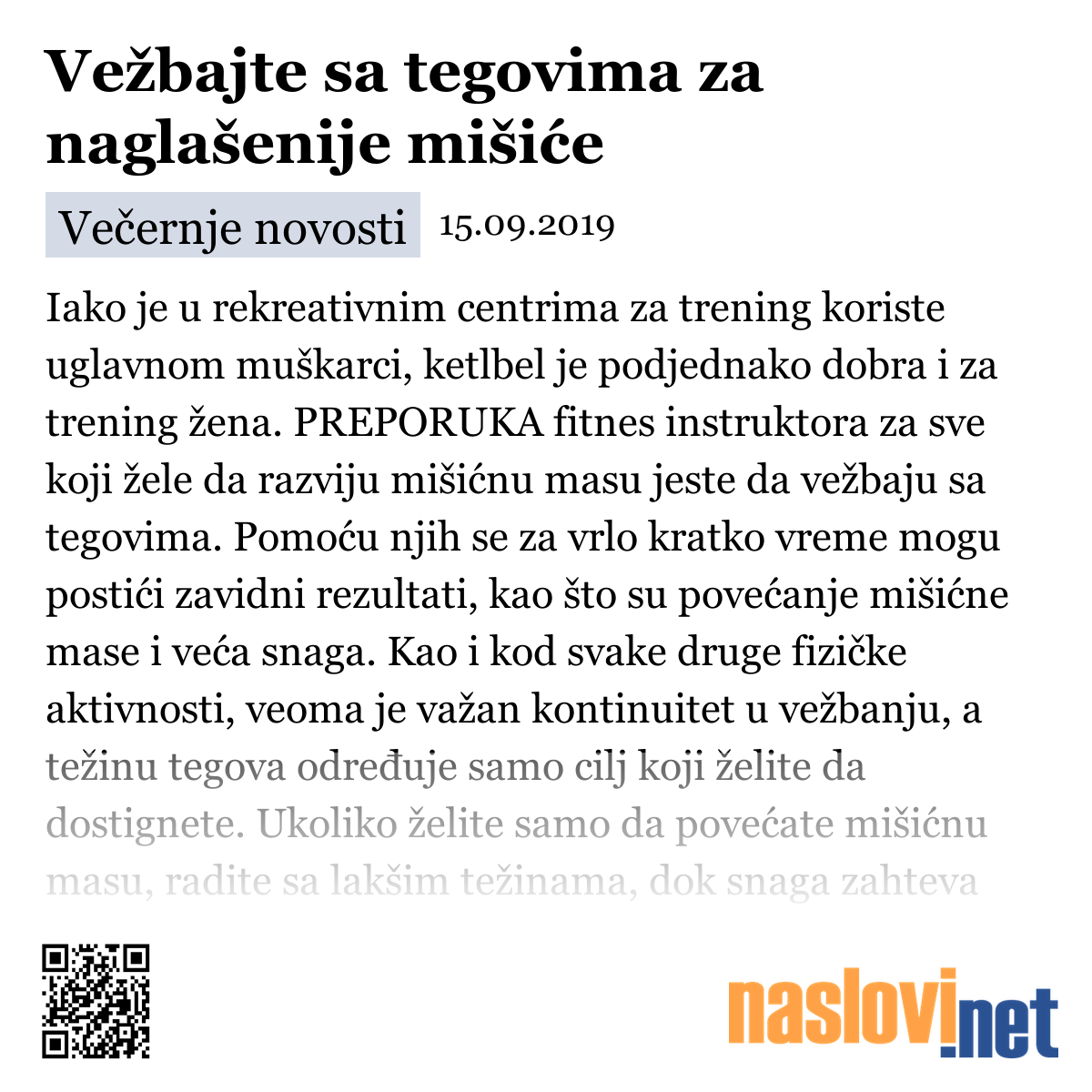 Vežbajte sa tegovima za naglašenije mišiće

Večernje novosti 15.09.2019

Iako je u rekreativnim centrima za trening koriste uglavnom muškarci, ketlbel je podjednako dobra i za trening žena. PREPORUKA fitnes instruktora za sve koji žele da razviju mišićnu masu jeste da vežbaju sa tegovima. Pomoću njih se za vrlo kratko vreme mogu postići zavidni rezultati, kao što su povećanje mišićne mase i veća snaga. Kao i kod svake druge fizičke aktivnosti, veoma je važan kontinuitet u vežbanju, a težinu tegova određuje samo cilj koji želite da dostignete. Ukoliko želite samo da povećate mišićnu masu, radite sa lakšim težinama, dok snaga zahteva

naslovi.net